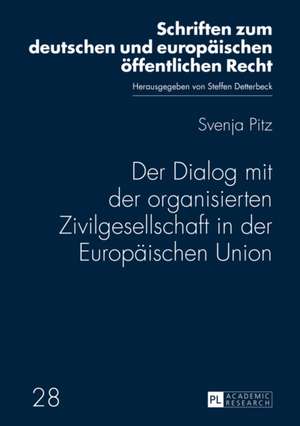 Schriften zum deutschen und europäischen öffentlichen Recht

Herausgegeben von Steffen Detterbeck

Svenja Pitz

Der Dialog mit der organisierten Zivilgesellschaft in der Europäischen Union

28

PL ACADEMIC RESEARCH